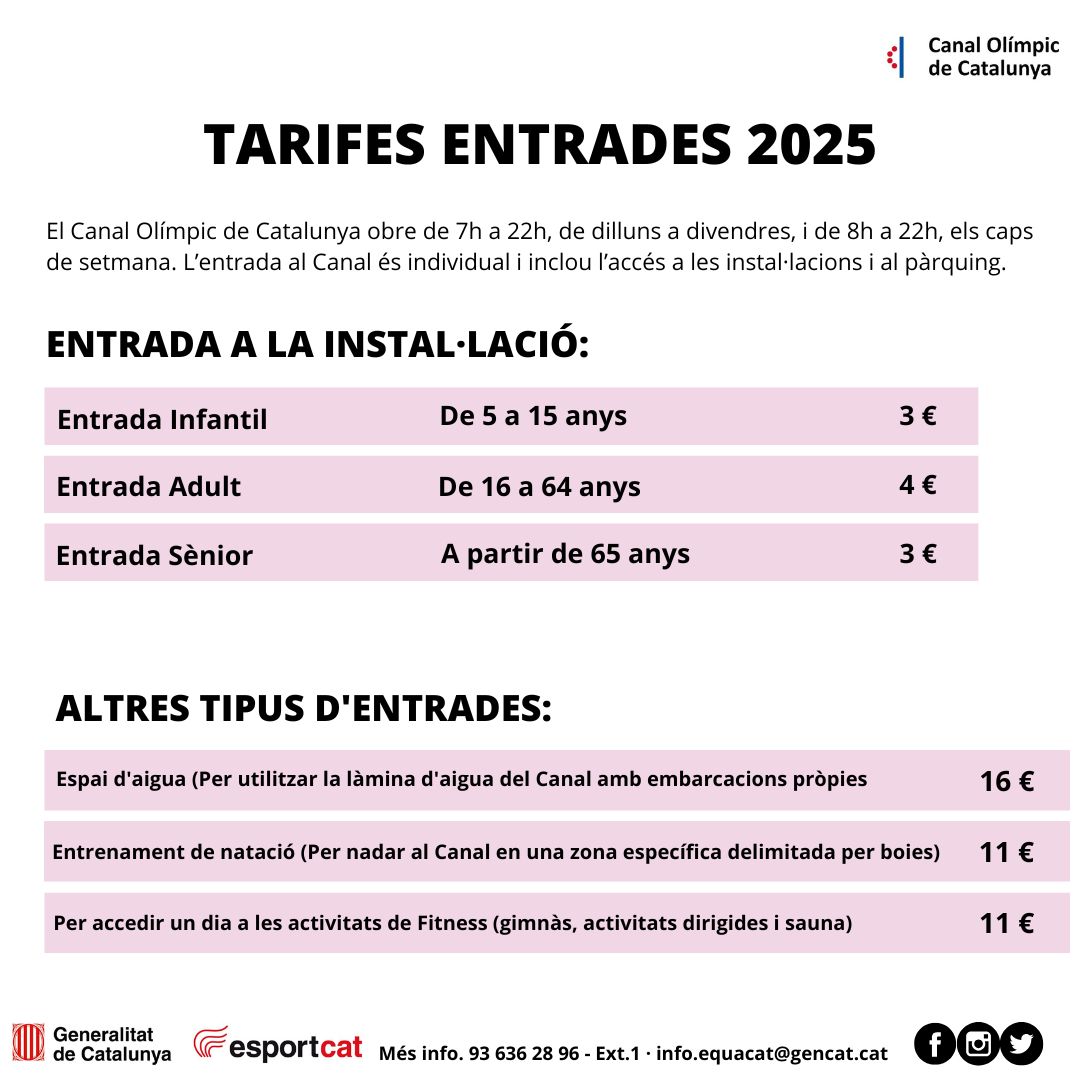 Canal Olímpic de Catalunya

TARIFES ENTRADES 2025

El Canal Olímpic de Catalunya obre de 7h a 22h, de dilluns a divendres, i de 8h a 22h, els caps de setmana. L'entrada al Canal és individual i inclou l'accés a les instal·lacions i al pàrquing.

ENTRADA A LA INSTAL·LACIÓ:

| Entrada Infantil | De 5 a 15 anys | 3 € |
|---|---|---|
| Entrada Adult | De 16 a 64 anys | 4 € |
| Entrada Sènior | A partir de 65 anys | 3 € |

ALTRES TIPUS D'ENTRADES:

| Espai d'aigua (Per utilitzar la làmina d'aigua del Canal amb embarcacions pròpies | 16 € |
|---|---|
| Entrenament de natació (Per nadar al Canal en una zona específica delimitada per boies) | 11 € |
| Per accedir un dia a les activitats de Fitness (gimnàs, activitats dirigides i sauna) | 11 € |

Generalitat de Catalunya esportcat Més info. 93 636 28 96 - Ext.1 · info.equacat@gencat.cat